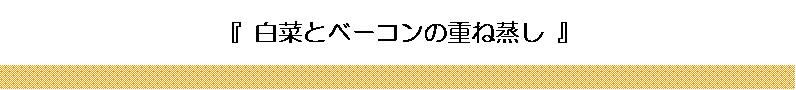 『 白菜とベーコンの重ね蒸し 』